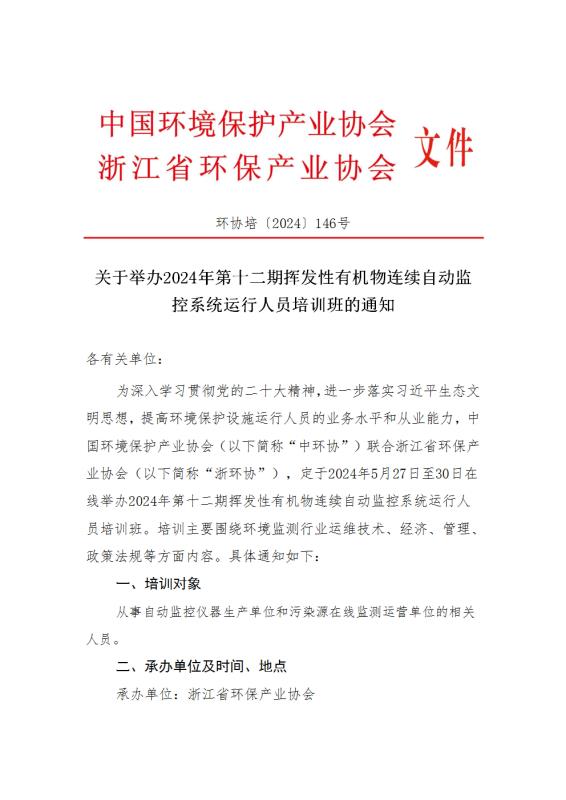 中国环境保护产业协会
浙江省环保产业协会 文件

环协培〔2024〕146号

关于举办2024年第十二期挥发性有机物连续自动监控系统运行人员培训班的通知

各有关单位：

为深入学习贯彻党的二十大精神，进一步落实习近平生态文明思想，提高环境保护设施运行人员的业务水平和从业能力，中国环境保护产业协会（以下简称“中环协”）联合浙江省环保产业协会（以下简称“浙环协”），定于2024年5月27日至30日在线举办2024年第十二期挥发性有机物连续自动监控系统运行人员培训班。培训主要围绕环境监测行业运维技术、经济、管理、政策法规等方面内容。具体通知如下：

一、培训对象

从事自动监控仪器生产单位和污染源在线监测运营单位的相关人员。

二、承办单位及时间、地点

承办单位：浙江省环保产业协会